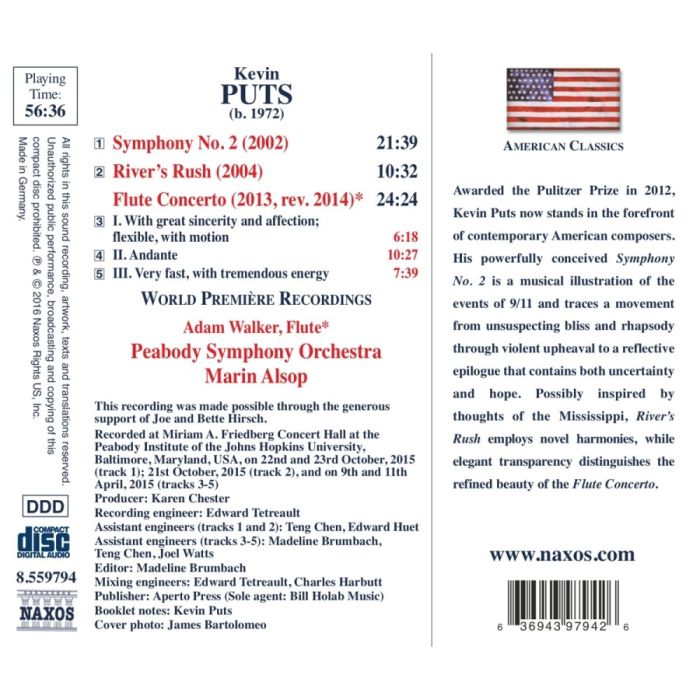 Playing Time: 56:36

All rights in this sound recording, artwork, texts and translations reserved. Unauthorized public performance, broadcasting and copying of this compact disc prohibited. ℗ & © 2016 Naxos Rights US, Inc. Made in Germany.

DDD

COMPACT disc DIGITAL AUDIO

8.559794

NAXOS

Kevin
PUTS
(b. 1972)

1 Symphony No. 2 (2002) 21:39

2 River's Rush (2004) 10:32

Flute Concerto (2013, rev. 2014)* 24:24

3 I. With great sincerity and affection; flexible, with motion 6:18

4 II. Andante 10:27

5 III. Very fast, with tremendous energy 7:39

WORLD PREMIÈRE RECORDINGS

Adam Walker, Flute*

Peabody Symphony Orchestra

Marin Alsop

This recording was made possible through the generous support of Joe and Bette Hirsch.

Recorded at Miriam A. Friedberg Concert Hall at the Peabody Institute of the Johns Hopkins University, Baltimore, Maryland, USA, on 22nd and 23rd October, 2015 (track 1); 21st October, 2015 (track 2), and on 9th and 11th April, 2015 (tracks 3-5)
Producer: Karen Chester
Recording engineer: Edward Tetreault
Assistant engineers (tracks 1 and 2): Teng Chen, Edward Huet
Assistant engineers (tracks 3-5): Madeline Brumbach, Teng Chen, Joel Watts
Editor: Madeline Brumbach
Mixing engineers: Edward Tetreault, Charles Harbutt
Publisher: Aperto Press (Sole agent: Bill Holab Music)
Booklet notes: Kevin Puts
Cover photo: James Bartolomeo

AMERICAN CLASSICS

Awarded the Pulitzer Prize in 2012, Kevin Puts now stands in the forefront of contemporary American composers. His powerfully conceived Symphony No. 2 is a musical illustration of the events of 9/11 and traces a movement from unsuspecting bliss and rhapsody through violent upheaval to a reflective epilogue that contains both uncertainty and hope. Possibly inspired by thoughts of the Mississippi, River's Rush employs novel harmonies, while elegant transparency distinguishes the refined beauty of the Flute Concerto.

www.naxos.com

6 36943 97942 6